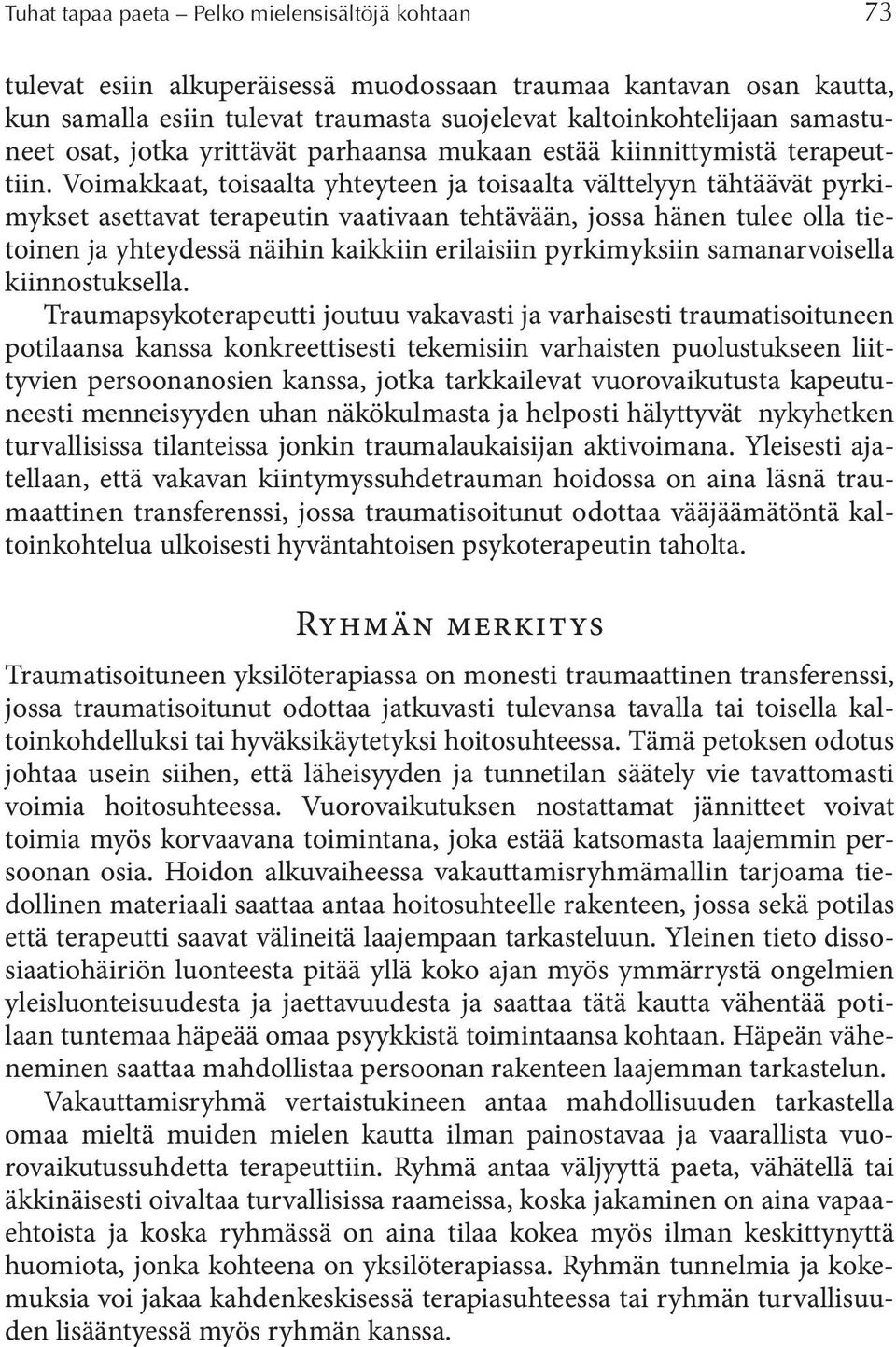 Tuhat tapaa paeta – Pelko mielensisältöjä kohtaan 73

tulevat esiin alkuperäisessä muodossaan traumaa kantavan osan kautta, kun samalla esiin tulevat traumasta suojelevat kaltoinkohtelijaan samastuneet osat, jotka yrittävät parhaansa mukaan estää kiinnittymistä terapeuttiin. Voimakkaat, toisaalta yhteyteen ja toisaalta välttelyyn tähtäävät pyrkimykset asettavat terapeutin vaativaan tehtävään, jossa hänen tulee olla tietoinen ja yhteydessä näihin kaikkiin erilaisiin pyrkimyksiin samanarvoisella kiinnostuksella.

Traumapsykoterapeutti joutuu vakavasti ja varhaisesti traumatisoituneen potilaansa kanssa konkreettisesti tekemisiin varhaisten puolustukseen liittyvien persoonanosien kanssa, jotka tarkkailevat vuorovaikutusta kapeutuneesti menneisyyden uhan näkökulmasta ja helposti hälyttyvät nykyhetken turvallisissa tilanteissa jonkin traumalaukaisijan aktivoimana. Yleisesti ajatellaan, että vakavan kiintymyssuhdetrauman hoidossa on aina läsnä traumaattinen transferenssi, jossa traumatisoitunut odottaa vääjäämätöntä kaltoinkohtelua ulkoisesti hyväntahtoisen psykoterapeutin taholta.

Ryhmän merkitys

Traumatisoituneen yksilöterapiassa on monesti traumaattinen transferenssi, jossa traumatisoitunut odottaa jatkuvasti tulevansa tavalla tai toisella kaltoinkohdelluksi tai hyväksikäytetyksi hoitosuhteessa. Tämä petoksen odotus johtaa usein siihen, että läheisyyden ja tunnetilan säätely vie tavattomasti voimia hoitosuhteessa. Vuorovaikutuksen nostattamat jännitteet voivat toimia myös korvaavana toimintana, joka estää katsomasta laajemmin persoonan osia. Hoidon alkuvaiheessa vakauttamisryhmämallin tarjoama tiedollinen materiaali saattaa antaa hoitosuhteelle rakenteen, jossa sekä potilas että terapeutti saavat välineitä laajempaan tarkasteluun. Yleinen tieto dissosiaatiohäiriön luonteesta pitää yllä koko ajan myös ymmärrystä ongelmien yleisluonteisuudesta ja jaettavuudesta ja saattaa tätä kautta vähentää potilaan tuntemaa häpeää omaa psyykkistä toimintaansa kohtaan. Häpeän väheneminen saattaa mahdollistaa persoonan rakenteen laajemman tarkastelun.

Vakauttamisryhmä vertaistukineen antaa mahdollisuuden tarkastella omaa mieltä muiden mielen kautta ilman painostavaa ja vaarallista vuorovaikutussuhdetta terapeuttiin. Ryhmä antaa väljyyttä paeta, vähätellä tai äkkinäisesti oivaltaa turvallisissa raameissa, koska jakaminen on aina vapaaehtoista ja koska ryhmässä on aina tilaa kokea myös ilman keskittynyttä huomiota, jonka kohteena on yksilöterapiassa. Ryhmän tunnelmia ja kokemuksia voi jakaa kahdenkeskisessä terapiasuhteessa tai ryhmän turvallisuuden lisääntyessä myös ryhmän kanssa.